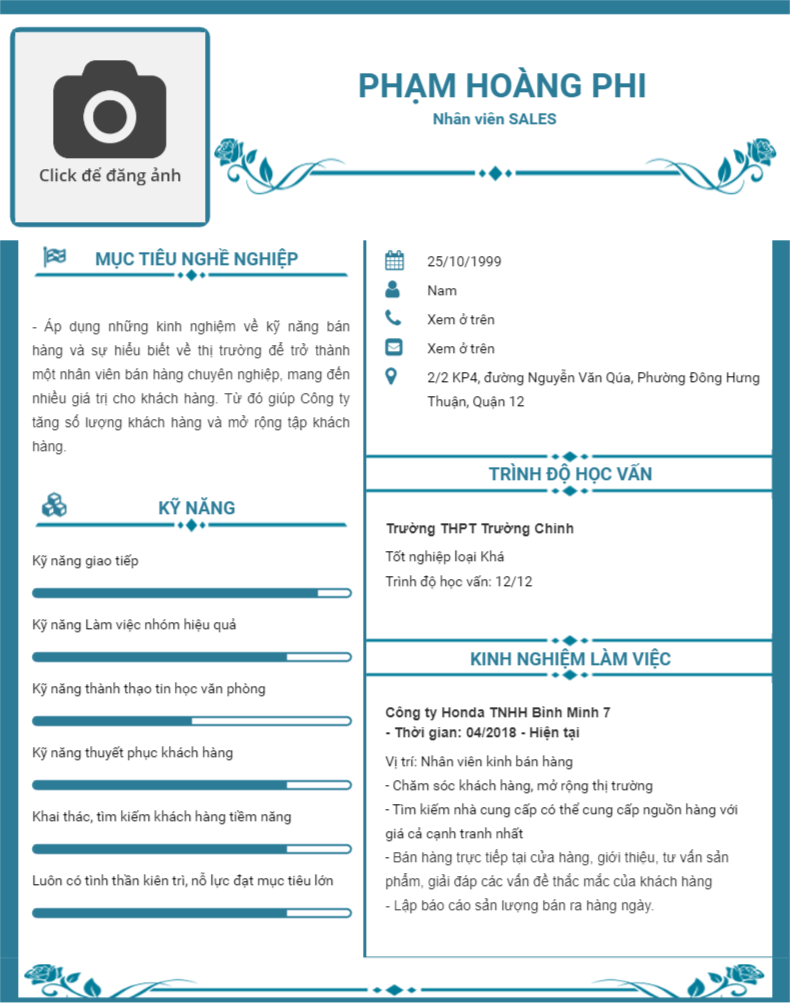 Click để đăng ảnh

PHẠM HOÀNG PHI

Nhân viên SALES

MỤC TIÊU NGHỀ NGHIỆP

- Áp dụng những kinh nghiệm về kỹ năng bán hàng và sự hiểu biết về thị trường để trở thành một nhân viên bán hàng chuyên nghiệp, mang đến nhiều giá trị cho khách hàng. Từ đó giúp Công ty tăng số lượng khách hàng và mở rộng tập khách hàng.

KỸ NĂNG

Kỹ năng giao tiếp

Kỹ năng Làm việc nhóm hiệu quả

Kỹ năng thành thạo tin học văn phòng

Kỹ năng thuyết phục khách hàng

Khai thác, tìm kiếm khách hàng tiềm năng

Luôn có tinh thần kiên trì, nỗ lực đạt mục tiêu lớn

25/10/1999

Nam

Xem ở trên

Xem ở trên

2/2 KP4, đường Nguyễn Văn Qúa, Phường Đông Hưng Thuận, Quận 12

TRÌNH ĐỘ HỌC VẤN

Trường THPT Trường Chinh

Tốt nghiệp loại Khá

Trình độ học vấn: 12/12

KINH NGHIỆM LÀM VIỆC

Công ty Honda TNHH Bình Minh 7
- Thời gian: 04/2018 - Hiện tại

Vị trí: Nhân viên kinh bán hàng
- Chăm sóc khách hàng, mở rộng thị trường
- Tìm kiếm nhà cung cấp có thể cung cấp nguồn hàng với giá cả cạnh tranh nhất
- Bán hàng trực tiếp tại cửa hàng, giới thiệu, tư vấn sản phẩm, giải đáp các vấn đề thắc mắc của khách hàng
- Lập báo cáo sản lượng bán ra hàng ngày.